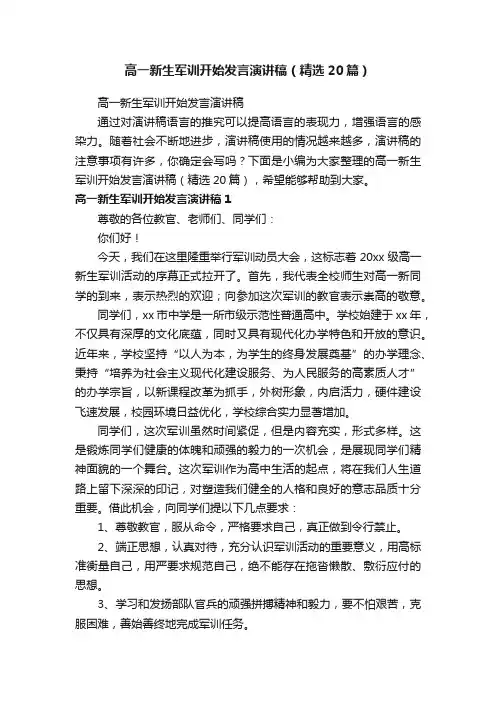 高一新生军训开始发言演讲稿（精选20篇）

高一新生军训开始发言演讲稿

通过对演讲稿语言的推究可以提高语言的表现力，增强语言的感染力。随着社会不断地进步，演讲稿使用的情况越来越多，演讲稿的注意事项有许多，你确定会写吗？下面是小编为大家整理的高一新生军训开始发言演讲稿（精选20篇），希望能够帮助到大家。

高一新生军训开始发言演讲稿1

尊敬的各位教官、老师们、同学们：

你们好！

今天，我们在这里隆重举行军训动员大会，这标志着20xx级高一新生军训活动的序幕正式拉开了。首先，我代表全校师生对高一新同学的到来，表示热烈的欢迎；向参加这次军训的教官表示崇高的敬意。

同学们，xx市中学是一所市级示范性普通高中。学校始建于xx年，不仅具有深厚的文化底蕴，同时又具有现代化办学特色和开放的意识。近年来，学校坚持“以人为本，为学生的终身发展奠基”的办学理念、秉持“培养为社会主义现代化建设服务、为人民服务的高素质人才”的办学宗旨，以新课程改革为抓手，外树形象，内启活力，硬件建设飞速发展，校园环境日益优化，学校综合实力显著增加。

同学们，这次军训虽然时间紧促，但是内容充实，形式多样。这是锻炼同学们健康的体魄和顽强的毅力的一次机会，是展现同学们精神面貌的一个舞台。这次军训作为高中生活的起点，将在我们人生道路上留下深深的印记，对塑造我们健全的人格和良好的意志品质十分重要。借此机会，向同学们提以下几点要求：

1、尊敬教官，服从命令，严格要求自己，真正做到令行禁止。

2、端正思想，认真对待，充分认识军训活动的重要意义，用高标准衡量自己，用严要求规范自己，绝不能存在拖沓懒散、敷衍应付的思想。

3、学习和发扬部队官兵的顽强拼搏精神和毅力，要不怕艰苦，克服困难，善始善终地完成军训任务。